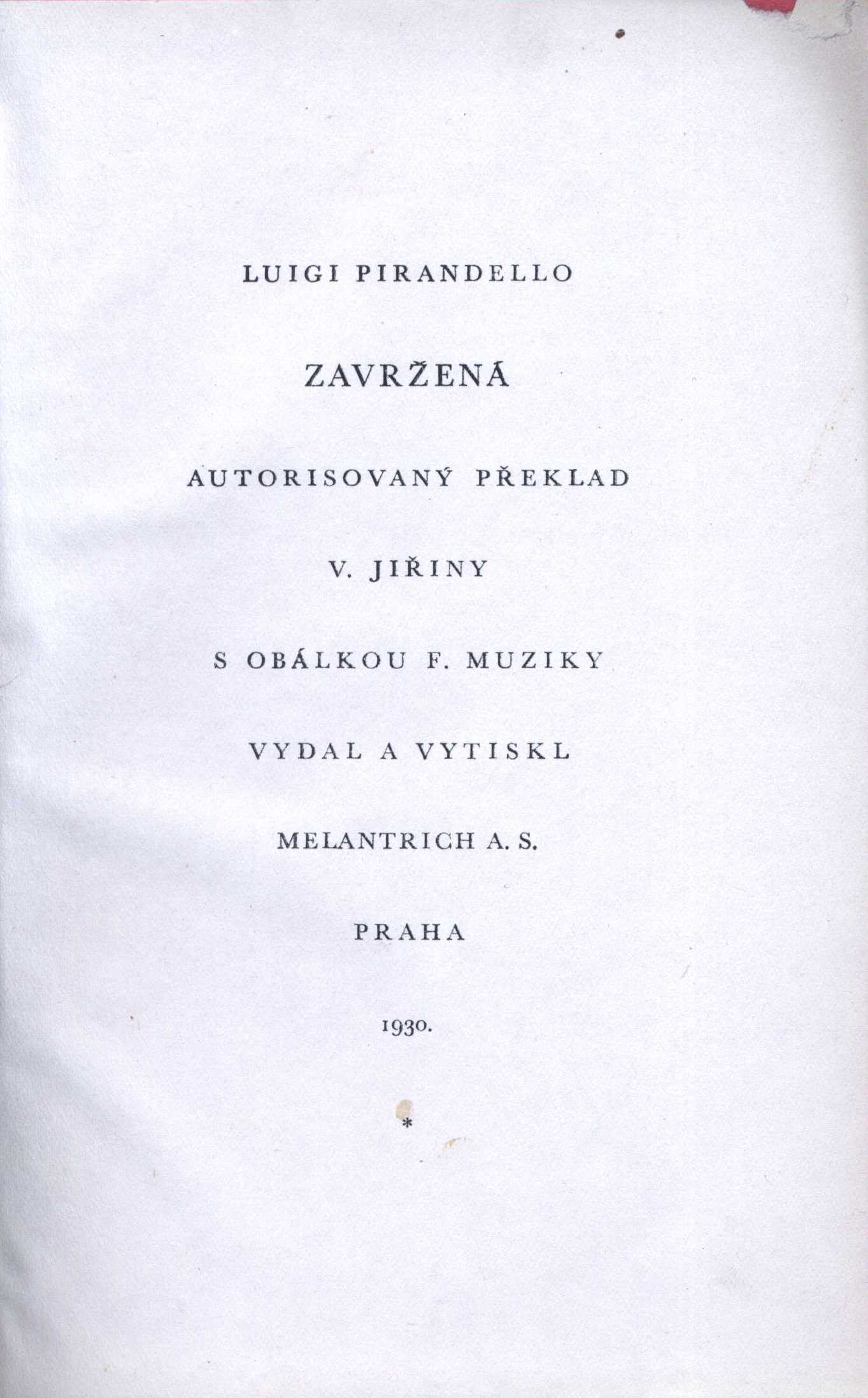 LUIGI PIRANDELLO

ZAVRŽENÁ

AUTORISOVANÝ PŘEKLAD

V. JIŘINY

S OBÁLKOU F. MUZIKY

VYDAL A VYTISKL

MELANTRICH A. S.

PRAHA

1930.

*